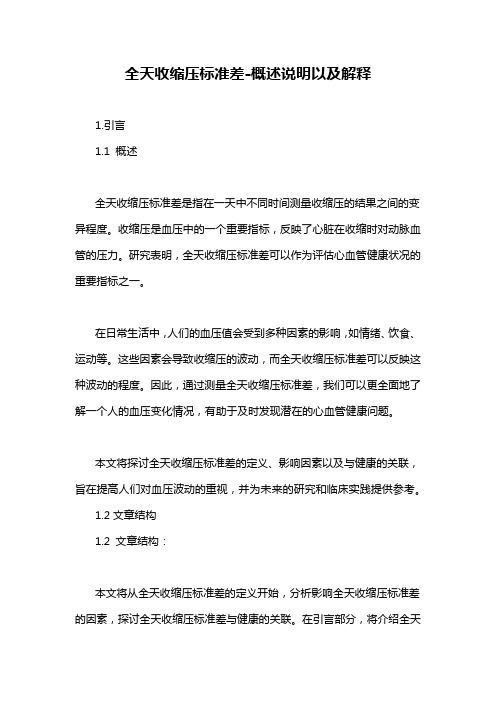 全天收缩压标准差-概述说明以及解释

1.引言

1.1 概述

全天收缩压标准差是指在一天中不同时间测量收缩压的结果之间的变异程度。收缩压是血压中的一个重要指标，反映了心脏在收缩时对动脉血管的压力。研究表明，全天收缩压标准差可以作为评估心血管健康状况的重要指标之一。

在日常生活中，人们的血压值会受到多种因素的影响，如情绪、饮食、运动等。这些因素会导致收缩压的波动，而全天收缩压标准差可以反映这种波动的程度。因此，通过测量全天收缩压标准差，我们可以更全面地了解一个人的血压变化情况，有助于及时发现潜在的心血管健康问题。

本文将探讨全天收缩压标准差的定义、影响因素以及与健康的关联，旨在提高人们对血压波动的重视，并为未来的研究和临床实践提供参考。

1.2 文章结构

1.2 文章结构：

本文将从全天收缩压标准差的定义开始，分析影响全天收缩压标准差的因素，探讨全天收缩压标准差与健康的关联。在引言部分，将介绍全天